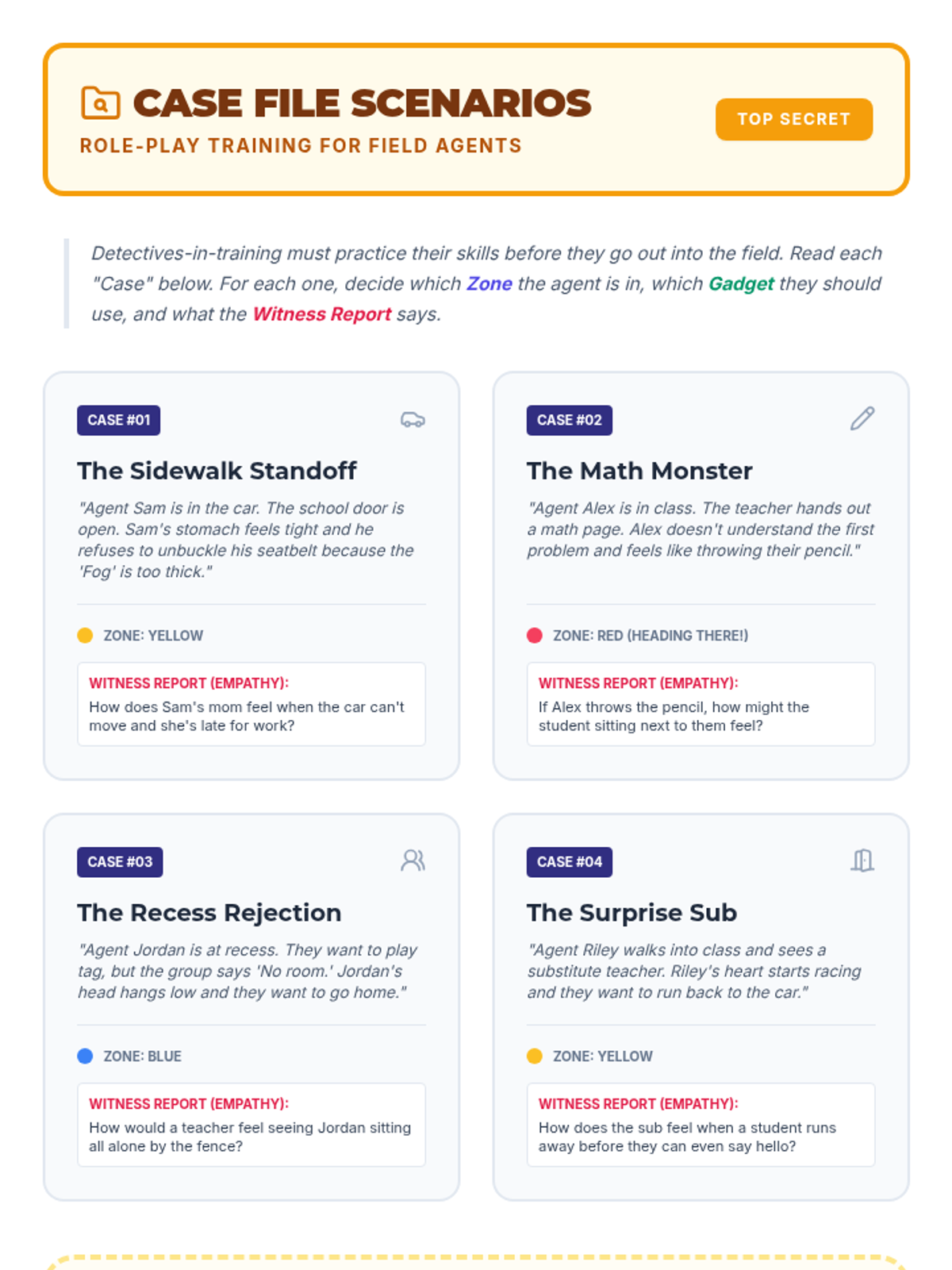 CASE FILE SCENARIOS

ROLE-PLAY TRAINING FOR FIELD AGENTS

TOP SECRET

Detectives-in-training must practice their skills before they go out into the field. Read each "Case" below. For each one, decide which Zone the agent is in, which Gadget they should use, and what the Witness Report says.

CASE #01

The Sidewalk Standoff

"Agent Sam is in the car. The school door is open. Sam's stomach feels tight and he refuses to unbuckle his seatbelt because the 'Fog' is too thick."

ZONE: YELLOW

WITNESS REPORT (EMPATHY):
How does Sam's mom feel when the car can't move and she's late for work?

CASE #02

The Math Monster

"Agent Alex is in class. The teacher hands out a math page. Alex doesn't understand the first problem and feels like throwing their pencil."

ZONE: RED (HEADING THERE!)

WITNESS REPORT (EMPATHY):
If Alex throws the pencil, how might the student sitting next to them feel?

CASE #03

The Recess Rejection

"Agent Jordan is at recess. They want to play tag, but the group says 'No room.' Jordan's head hangs low and they want to go home."

ZONE: BLUE

WITNESS REPORT (EMPATHY):
How would a teacher feel seeing Jordan sitting all alone by the fence?

CASE #04

The Surprise Sub

"Agent Riley walks into class and sees a substitute teacher. Riley's heart starts racing and they want to run back to the car."

ZONE: YELLOW

WITNESS REPORT (EMPATHY):
How does the sub feel when a student runs away before they can even say hello?